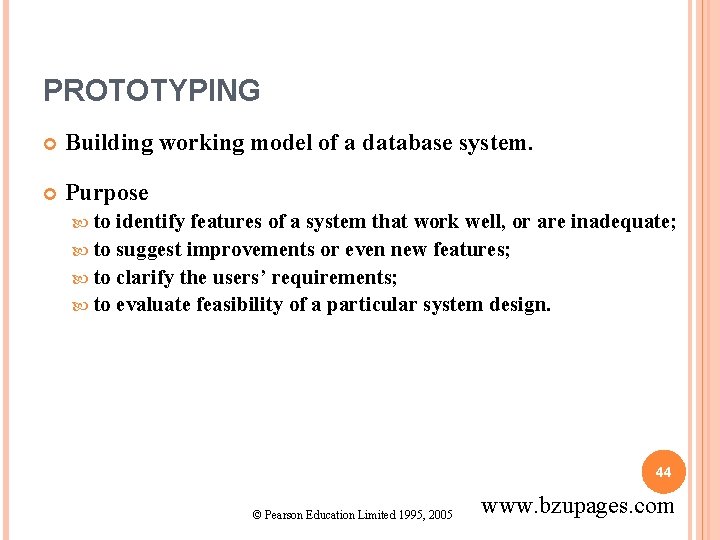 PROTOTYPING

Building working model of a database system.

Purpose

to identify features of a system that work well, or are inadequate;

to suggest improvements or even new features;

to clarify the users' requirements;

to evaluate feasibility of a particular system design.

44

© Pearson Education Limited 1995, 2005

www.bzupages.com